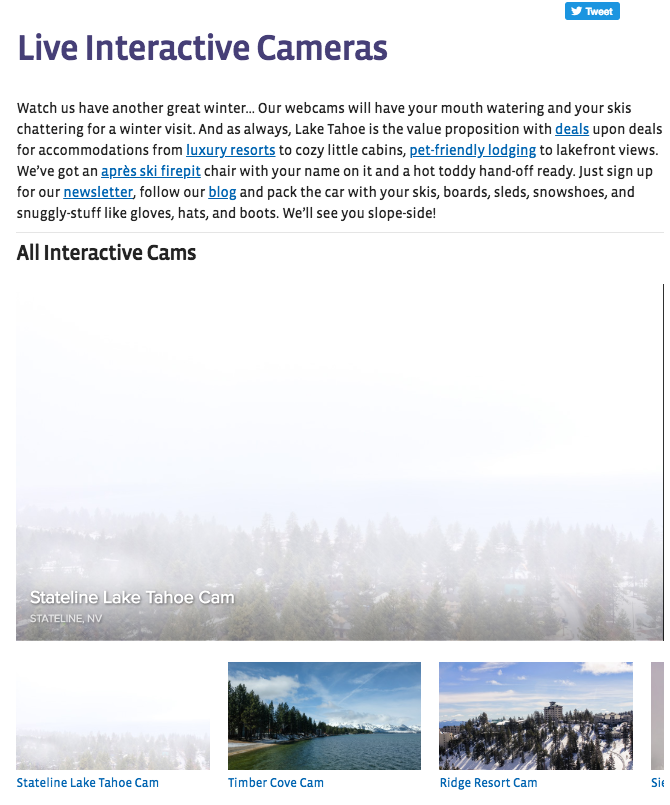 Tweet

Live Interactive Cameras

Watch us have another great winter… Our webcams will have your mouth watering and your skis chattering for a winter visit. And as always, Lake Tahoe is the value proposition with deals upon deals for accommodations from luxury resorts to cozy little cabins, pet-friendly lodging to lakefront views. We've got an après ski firepit chair with your name on it and a hot toddy hand-off ready. Just sign up for our newsletter, follow our blog and pack the car with your skis, boards, sleds, snowshoes, and snuggly-stuff like gloves, hats, and boots. We'll see you slope-side!

All Interactive Cams

Stateline Lake Tahoe Cam
STATELINE, NV

Stateline Lake Tahoe Cam
Timber Cove Cam
Ridge Resort Cam
Sie